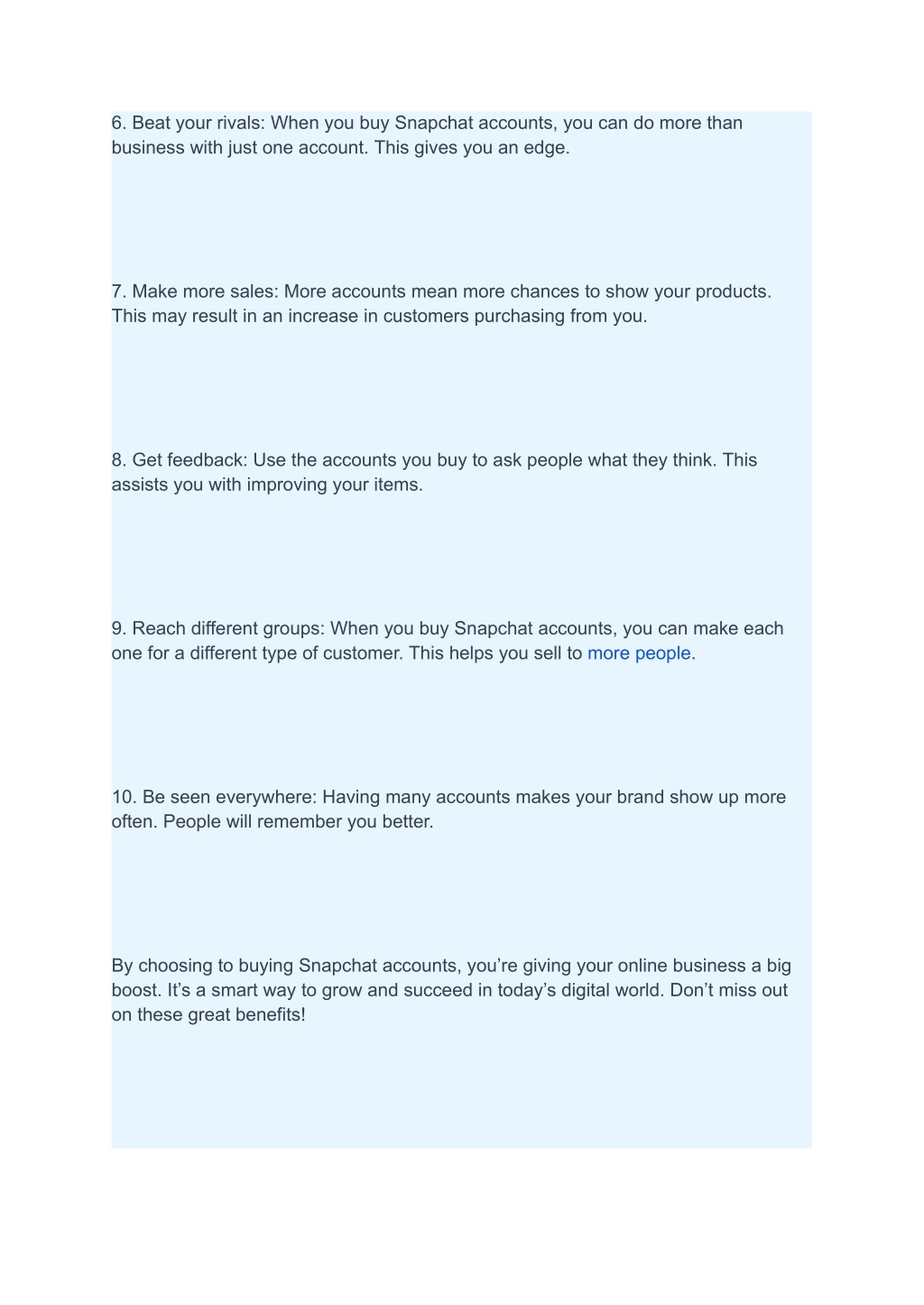 6. Beat your rivals: When you buy Snapchat accounts, you can do more than business with just one account. This gives you an edge.

7. Make more sales: More accounts mean more chances to show your products. This may result in an increase in customers purchasing from you.

8. Get feedback: Use the accounts you buy to ask people what they think. This assists you with improving your items.

9. Reach different groups: When you buy Snapchat accounts, you can make each one for a different type of customer. This helps you sell to more people.

10. Be seen everywhere: Having many accounts makes your brand show up more often. People will remember you better.

By choosing to buying Snapchat accounts, you’re giving your online business a big boost. It’s a smart way to grow and succeed in today’s digital world. Don’t miss out on these great benefits!